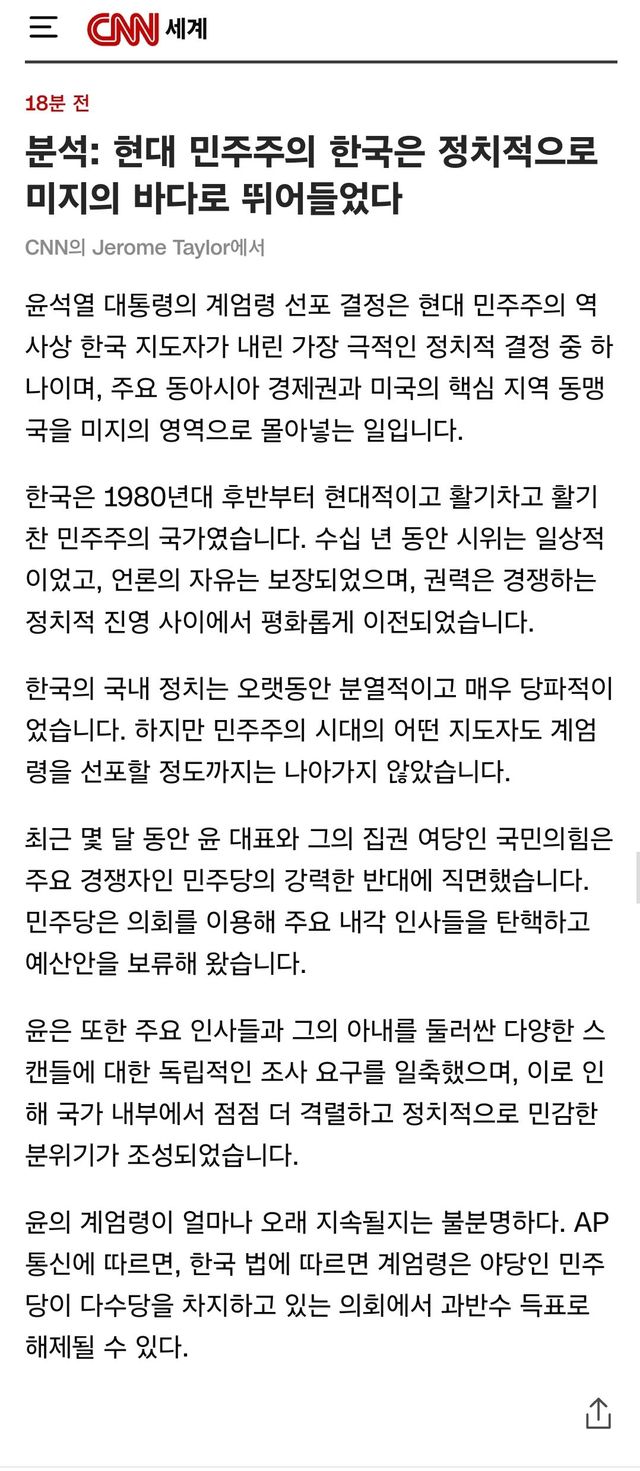 CNN 세계

18분 전

분석: 현대 민주주의 한국은 정치적으로 미지의 바다로 뛰어들었다

CNN의 Jerome Taylor에서

윤석열 대통령의 계엄령 선포 결정은 현대 민주주의 역사상 한국 지도자가 내린 가장 극적인 정치적 결정 중 하나이며, 주요 동아시아 경제권과 미국의 핵심 지역 동맹국을 미지의 영역으로 몰아넣는 일입니다.

한국은 1980년대 후반부터 현대적이고 활기차고 활기찬 민주주의 국가였습니다. 수십 년 동안 시위는 일상적이었고, 언론의 자유는 보장되었으며, 권력은 경쟁하는 정치적 진영 사이에서 평화롭게 이전되었습니다.

한국의 국내 정치는 오랫동안 분열적이고 매우 당파적이었습니다. 하지만 민주주의 시대의 어떤 지도자도 계엄령을 선포할 정도까지는 나아가지 않았습니다.

최근 몇 달 동안 윤 대표와 그의 집권 여당인 국민의힘은 주요 경쟁자인 민주당의 강력한 반대에 직면했습니다. 민주당은 의회를 이용해 주요 내각 인사들을 탄핵하고 예산안을 보류해 왔습니다.

윤은 또한 주요 인사들과 그의 아내를 둘러싼 다양한 스캔들에 대한 독립적인 조사 요구를 일축했으며, 이로 인해 국가 내부에서 점점 더 격렬하고 정치적으로 민감한 분위기가 조성되었습니다.

윤의 계엄령이 얼마나 오래 지속될지는 불분명하다. AP 통신에 따르면, 한국 법에 따르면 계엄령은 야당인 민주당이 다수당을 차지하고 있는 의회에서 과반수 득표로 해제될 수 있다.